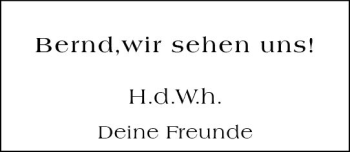 Bernd,wir sehen uns!

H.d.W.h.

Deine Freunde